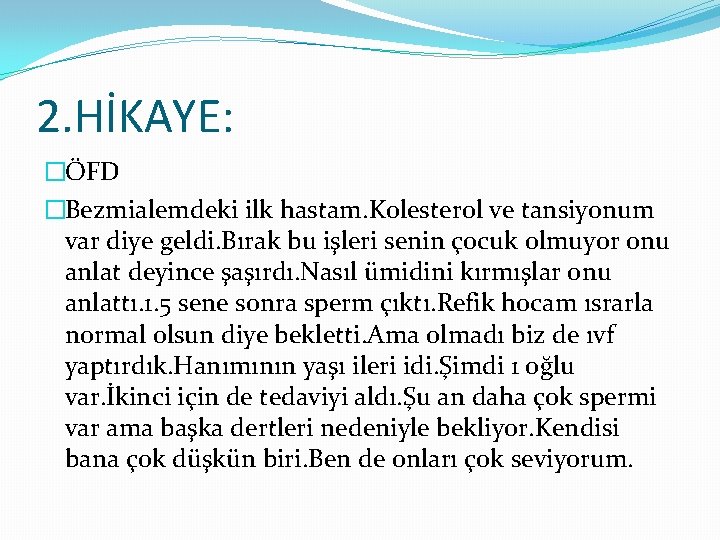 2.HİKAYE:

ÖFD

Bezmialemdeki ilk hastam.Kolesterol ve tansiyonum var diye geldi.Bırak bu işleri senin çocuk olmuyor onu anlat deyince şaşırdı.Nasıl ümidini kırmışlar onu anlattı.1.5 sene sonra sperm çıktı.Refik hocam ısrarla normal olsun diye bekletti.Ama olmadı biz de ıvf yaptırdık.Hanımının yaşı ileri idi.Şimdi 1 oğlu var.İkinci için de tedaviyi aldı.Şu an daha çok spermi var ama başka dertleri nedeniyle bekliyor.Kendisi bana çok düşkün biri.Ben de onları çok seviyorum.